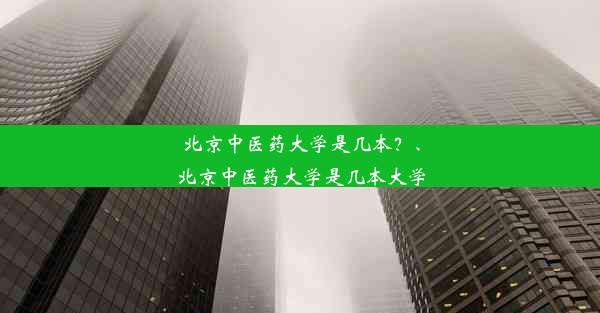 北京中医药大学是几本？、
北京中医药大学是几本大学